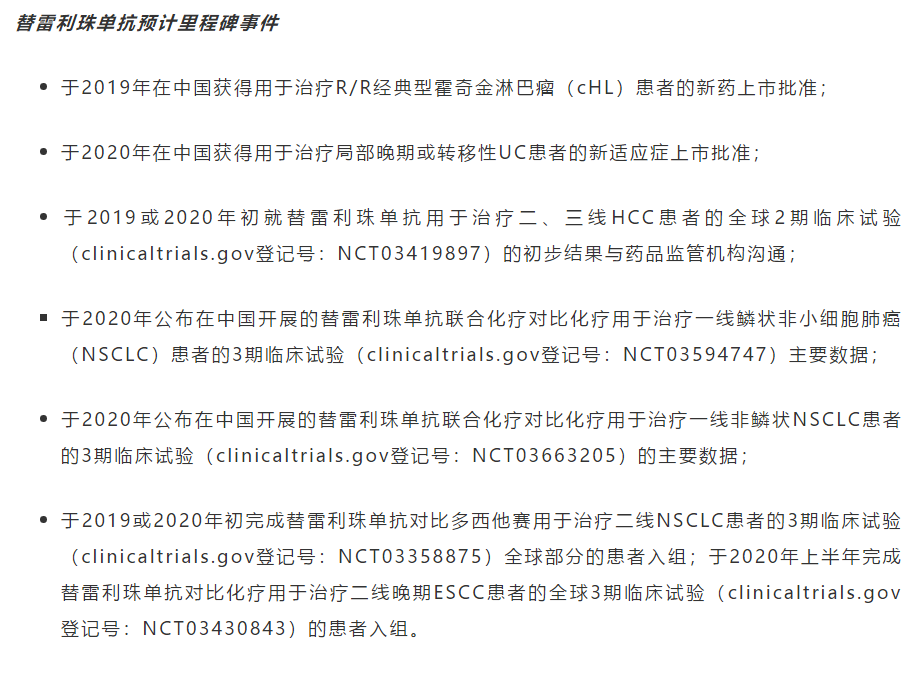 替雷利珠单抗预计里程碑事件

- 于2019年在中国获得用于治疗R/R经典型霍奇金淋巴瘤（cHL）患者的新药上市批准；

- 于2020年在中国获得用于治疗局部晚期或转移性UC患者的新适应症上市批准；

- 于2019或2020年初就替雷利珠单抗用于治疗二、三线HCC患者的全球2期临床试验（clinicaltrials.gov登记号：NCT03419897）的初步结果与药品监管机构沟通；

- 于2020年公布在中国开展的替雷利珠单抗联合化疗对比化疗用于治疗一线鳞状非小细胞肺癌（NSCLC）患者的3期临床试验（clinicaltrials.gov登记号：NCT03594747）主要数据；

- 于2020年公布在中国开展的替雷利珠单抗联合化疗对比化疗用于治疗一线非鳞状NSCLC患者的3期临床试验（clinicaltrials.gov登记号：NCT03663205）的主要数据；

- 于2019或2020年初完成替雷利珠单抗对比多西他赛用于治疗二线NSCLC患者的3期临床试验（clinicaltrials.gov登记号：NCT03358875）全球部分的患者入组；于2020年上半年完成替雷利珠单抗对比化疗用于治疗二线晚期ESCC患者的全球3期临床试验（clinicaltrials.gov登记号：NCT03430843）的患者入组。